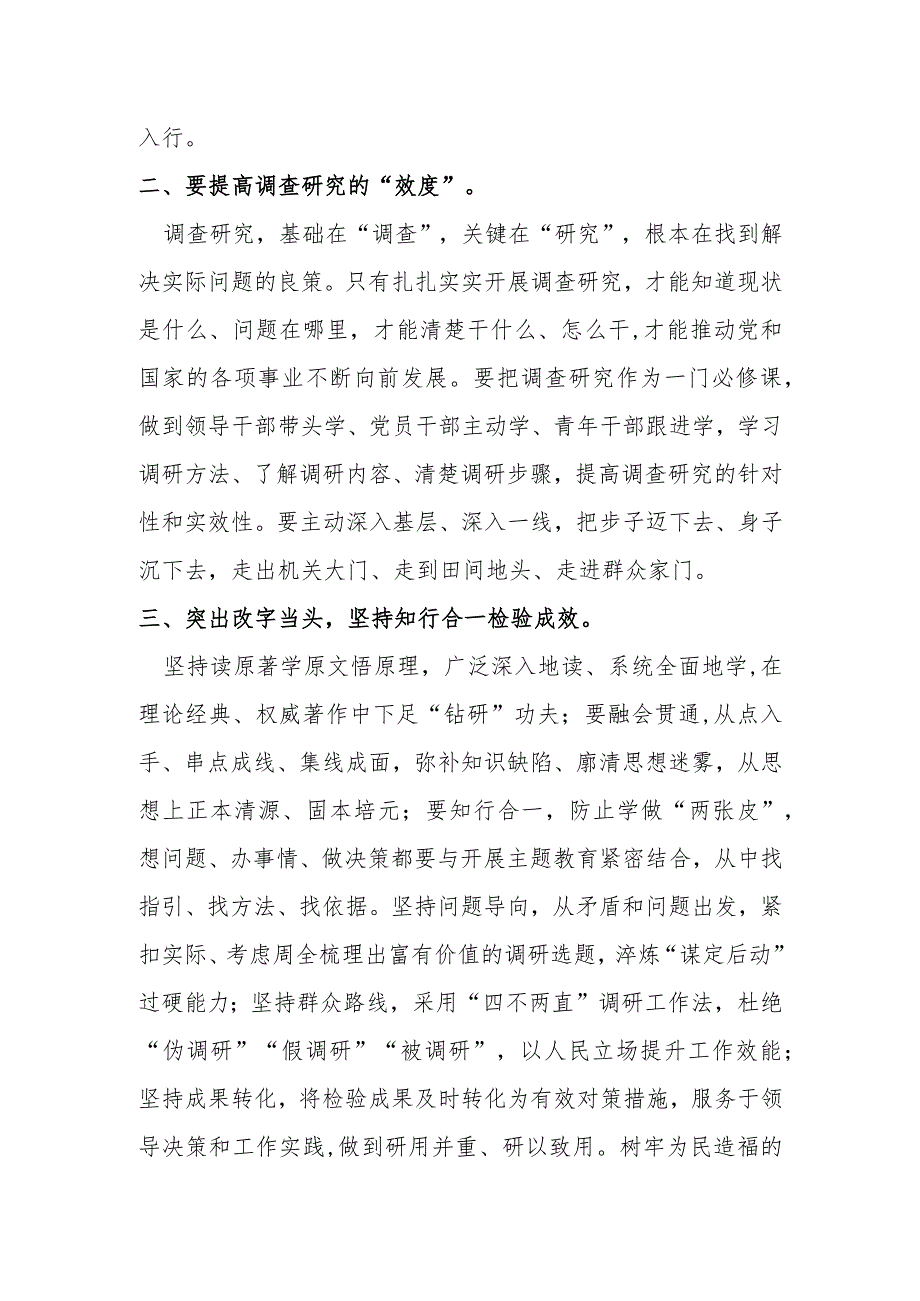 入行。

二、要提高调查研究的“效度”。

调查研究，基础在“调查”，关键在“研究”，根本在找到解决实际问题的良策。只有扎扎实实开展调查研究，才能知道现状是什么、问题在哪里，才能清楚干什么、怎么干,才能推动党和国家的各项事业不断向前发展。要把调查研究作为一门必修课，做到领导干部带头学、党员干部主动学、青年干部跟进学，学习调研方法、了解调研内容、清楚调研步骤，提高调查研究的针对性和实效性。要主动深入基层、深入一线，把步子迈下去、身子沉下去，走出机关大门、走到田间地头、走进群众家门。

三、突出改字当头，坚持知行合一检验成效。

坚持读原著学原文悟原理，广泛深入地读、系统全面地学,在理论经典、权威著作中下足“钻研”功夫；要融会贯通,从点入手、串点成线、集线成面，弥补知识缺陷、廓清思想迷雾，从思想上正本清源、固本培元；要知行合一，防止学做“两张皮”，想问题、办事情、做决策都要与开展主题教育紧密结合，从中找指引、找方法、找依据。坚持问题导向，从矛盾和问题出发，紧扣实际、考虑周全梳理出富有价值的调研选题，淬炼“谋定后动”过硬能力；坚持群众路线，采用“四不两直”调研工作法，杜绝“伪调研”“假调研”“被调研”，以人民立场提升工作效能；坚持成果转化，将检验成果及时转化为有效对策措施，服务于领导决策和工作实践,做到研用并重、研以致用。树牢为民造福的